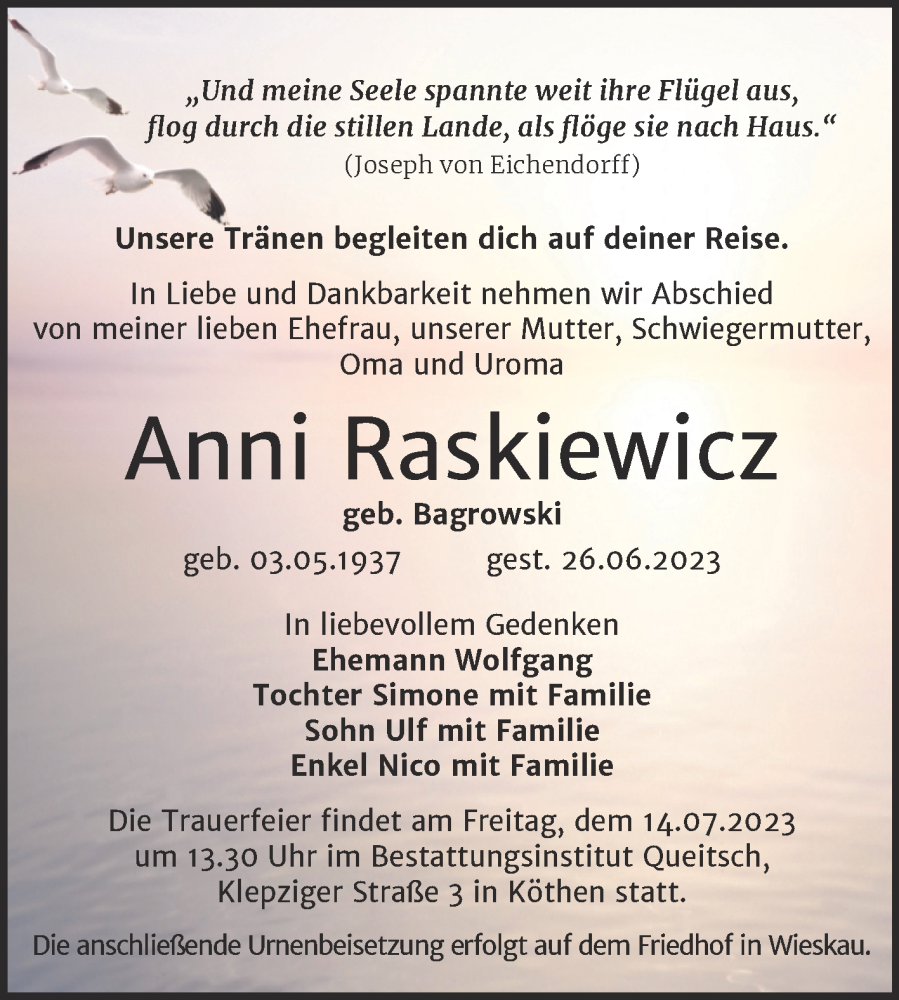 „Und meine Seele spannte weit ihre Flügel aus,
flog durch die stillen Lande, als flöge sie nach Haus.“
(Joseph von Eichendorff)

Unsere Tränen begleiten dich auf deiner Reise.

In Liebe und Dankbarkeit nehmen wir Abschied von meiner lieben Ehefrau, unserer Mutter, Schwiegermutter, Oma und Uroma

Anni Raskiewicz

geb. Bagrowski

geb. 03.05.1937 gest. 26.06.2023

In liebevollem Gedenken
Ehemann Wolfgang
Tochter Simone mit Familie
Sohn Ulf mit Familie
Enkel Nico mit Familie

Die Trauerfeier findet am Freitag, dem 14.07.2023 um 13.30 Uhr im Bestattungsinstitut Queitsch, Klepziger Straße 3 in Köthen statt.

Die anschließende Urnenbeisetzung erfolgt auf dem Friedhof in Wieskau.